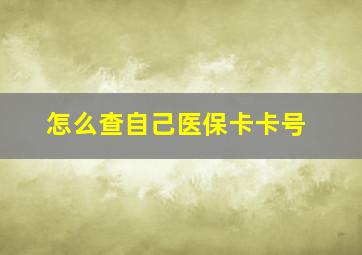 怎么查自己医保卡卡号